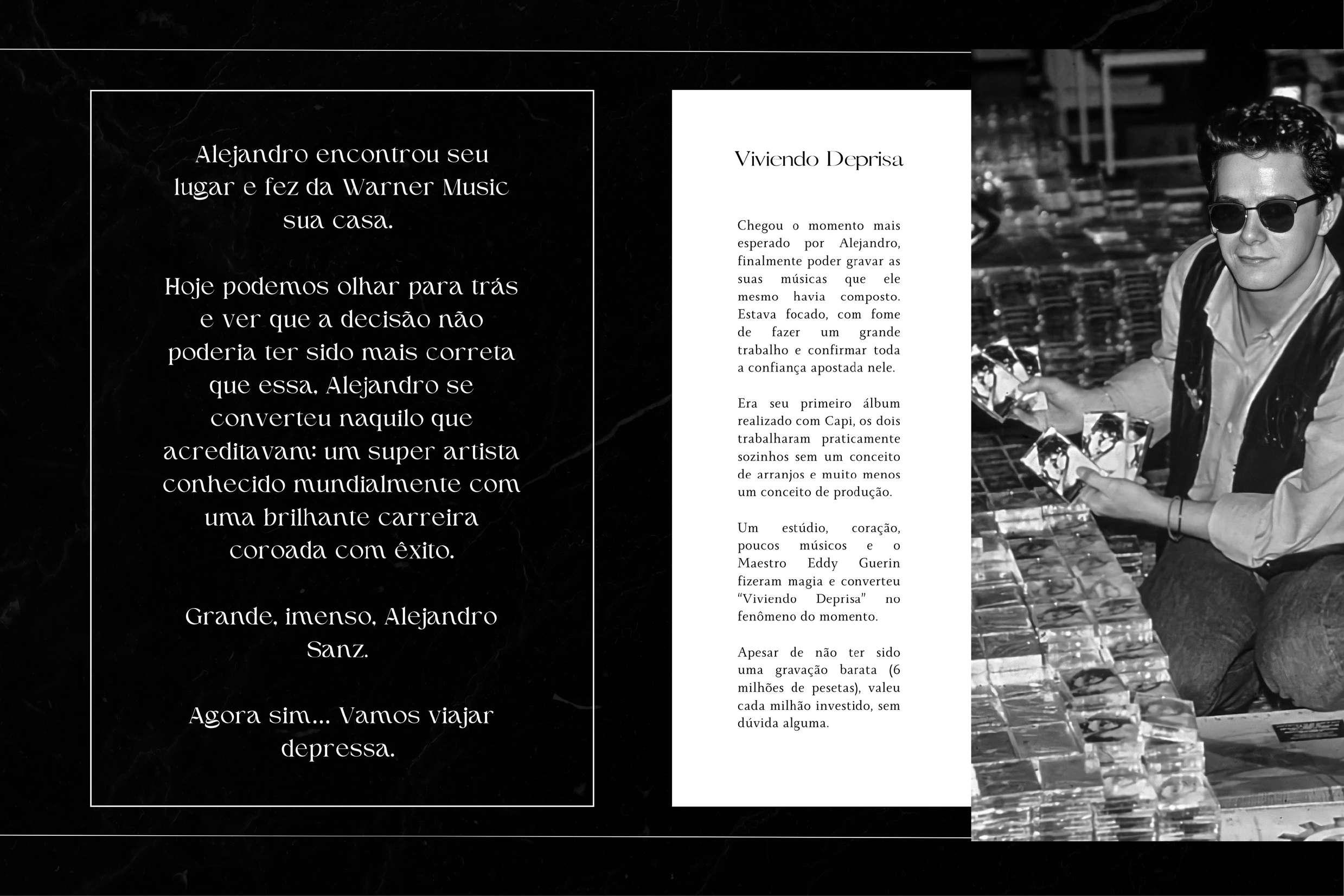 Alejandro encontrou seu lugar e fez da Warner Music sua casa.

Hoje podemos olhar para trás e ver que a decisão não poderia ter sido mais correta que essa, Alejandro se converteu naquilo que acreditavam: um super artista conhecido mundialmente com uma brilhante carreira coroada com êxito.

Grande, imenso, Alejandro Sanz.

Agora sim... Vamos viajar depressa.

Viviendo Deprisa

Chegou o momento mais esperado por Alejandro, finalmente poder gravar as suas músicas que ele mesmo havia composto. Estava focado, com fome de fazer um grande trabalho e confirmar toda a confiança apostada nele.

Era seu primeiro álbum realizado com Capi, os dois trabalharam praticamente sozinhos sem um conceito de arranjos e muito menos um conceito de produção.

Um estúdio, coração, poucos músicos e o Maestro Eddy Guerin fizeram magia e converteu "Viviendo Deprisa" no fenômeno do momento.

Apesar de não ter sido uma gravação barata (6 milhões de pesetas), valeu cada milhão investido, sem dúvida alguma.